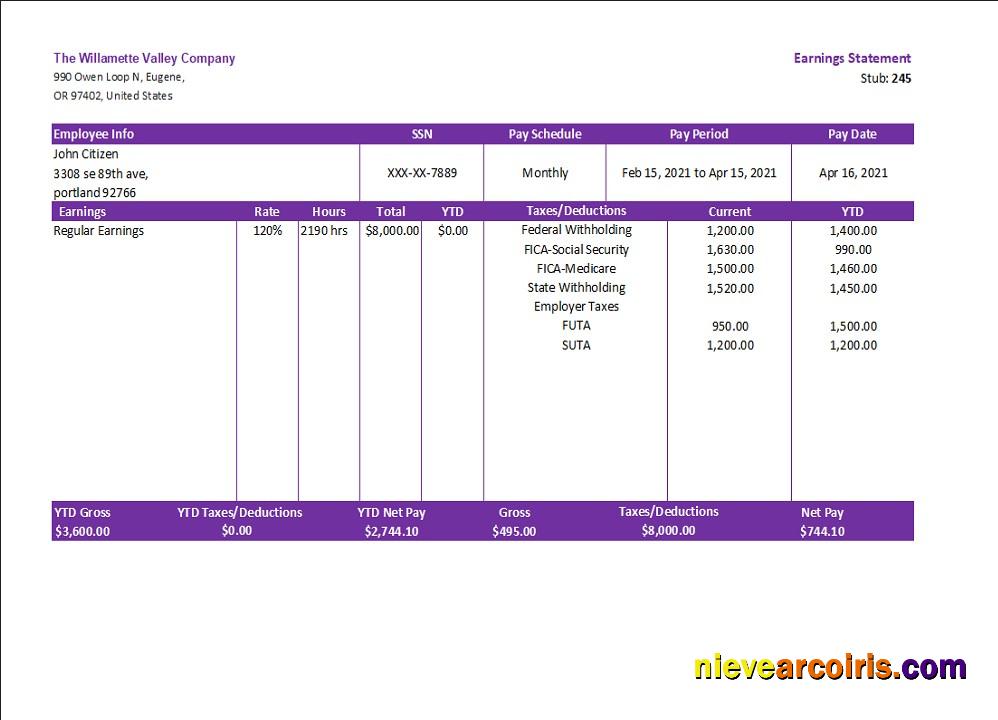 The Willamette Valley Company
990 Owen Loop N, Eugene,
OR 97402, United States

Earnings Statement
Stub: 245

| Employee Info | SSN | Pay Schedule | Pay Period | Pay Date |
|---|---|---|---|---|
| John Citizen 3308 se 89th ave, portland 92766 | XXX-XX-7889 | Monthly | Feb 15, 2021 to Apr 15, 2021 | Apr 16, 2021 |

| Earnings | Rate | Hours | Total | YTD | Taxes/Deductions | Current | YTD |
|---|---|---|---|---|---|---|---|
| Regular Earnings | 120% | 2190 hrs | $8,000.00 | $0.00 | Federal Withholding | 1,200.00 | 1,400.00 |
| | | | | | FICA-Social Security | 1,630.00 | 990.00 |
| | | | | | FICA-Medicare | 1,500.00 | 1,460.00 |
| | | | | | State Withholding | 1,520.00 | 1,450.00 |
| | | | | | Employer Taxes | | |
| | | | | | FUTA | 950.00 | 1,500.00 |
| | | | | | SUTA | 1,200.00 | 1,200.00 |

| YTD Gross | YTD Taxes/Deductions | YTD Net Pay | Gross | Taxes/Deductions | Net Pay |
|---|---|---|---|---|---|
| $3,600.00 | $0.00 | $2,744.10 | $495.00 | $8,000.00 | $744.10 |

nievearcoiris.com